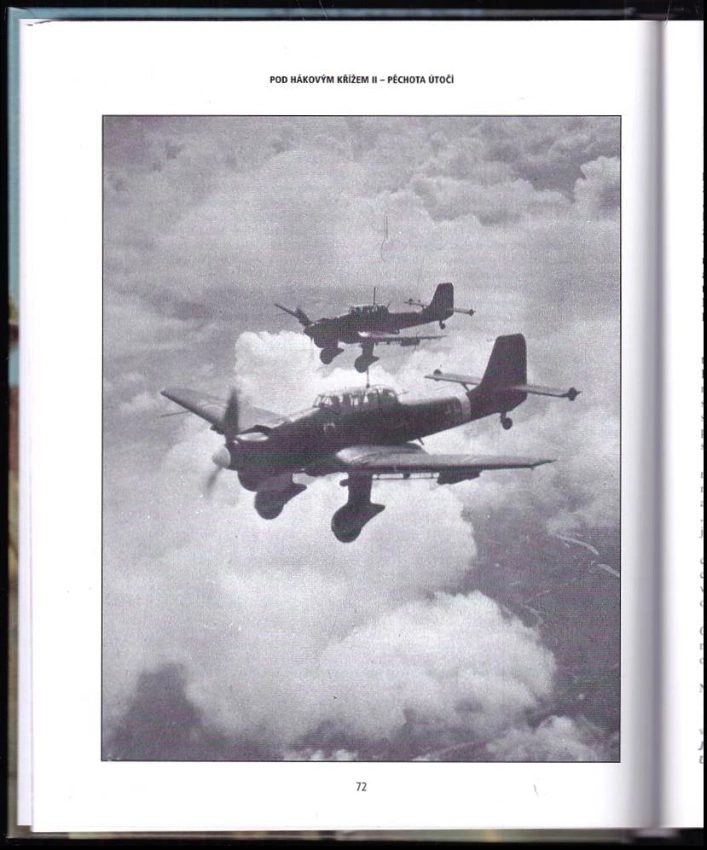 POD HÁKOVÝM KŘÍŽEM II – PĚCHOTA ÚTOČÍ

72